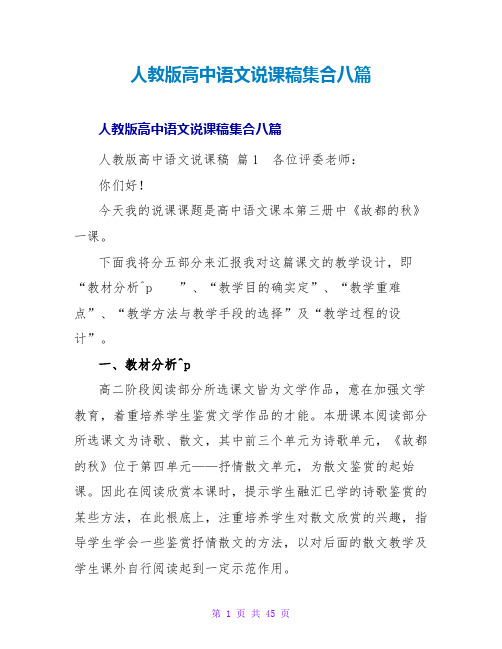 人教版高中语文说课稿集合八篇

人教版高中语文说课稿集合八篇

人教版高中语文说课稿 篇1 各位评委老师：

你们好！

今天我的说课课题是高中语文课本第三册中《故都的秋》一课。

下面我将分五部分来汇报我对这篇课文的教学设计，即“教材分析^p ”、“教学目的确实定”、“教学重难点”、“教学方法与教学手段的选择”及“教学过程的设计”。

一、教材分析^p

高二阶段阅读部分所选课文皆为文学作品，意在加强文学教育，着重培养学生鉴赏文学作品的才能。本册课本阅读部分所选课文为诗歌、散文，其中前三个单元为诗歌单元，《故都的秋》位于第四单元——抒情散文单元，为散文鉴赏的起始课。因此在阅读欣赏本课时，提示学生融汇已学的诗歌鉴赏的某些方法，在此根底上，注重培养学生对散文欣赏的兴趣，指导学生学会一些鉴赏抒情散文的方法，以对后面的散文教学及学生课外自行阅读起到一定示范作用。

第 1 页 共 45 页